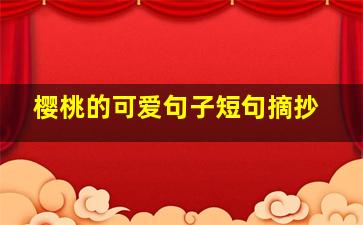 樱桃的可爱句子短句摘抄